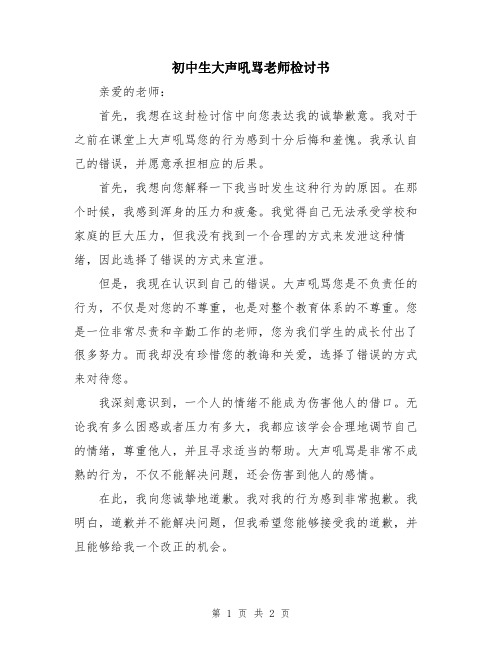 初中生大声吼骂老师检讨书

亲爱的老师：

首先，我想在这封检讨信中向您表达我的诚挚歉意。我对于之前在课堂上大声吼骂您的行为感到十分后悔和羞愧。我承认自己的错误，并愿意承担相应的后果。

首先，我想向您解释一下我当时发生这种行为的原因。在那个时候，我感到浑身的压力和疲惫。我觉得自己无法承受学校和家庭的巨大压力，但我没有找到一个合理的方式来发泄这种情绪，因此选择了错误的方式来宣泄。

但是，我现在认识到自己的错误。大声吼骂您是不负责任的行为，不仅是对您的不尊重，也是对整个教育体系的不尊重。您是一位非常尽责和辛勤工作的老师，您为我们学生的成长付出了很多努力。而我却没有珍惜您的教诲和关爱，选择了错误的方式来对待您。

我深刻意识到，一个人的情绪不能成为伤害他人的借口。无论我有多么困惑或者压力有多大，我都应该学会合理地调节自己的情绪，尊重他人，并且寻求适当的帮助。大声吼骂是非常不成熟的行为，不仅不能解决问题，还会伤害到他人的感情。

在此，我向您诚挚地道歉。我对我的行为感到非常抱歉。我明白，道歉并不能解决问题，但我希望您能够接受我的道歉，并且能够给我一个改正的机会。

第 1 页 共 2 页